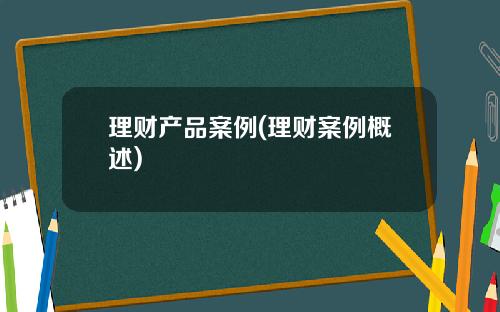 理财产品案例(理财案例概述)